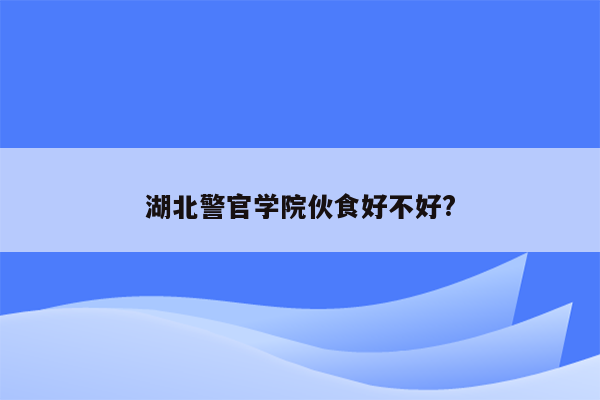 湖北警官学院伙食好不好?